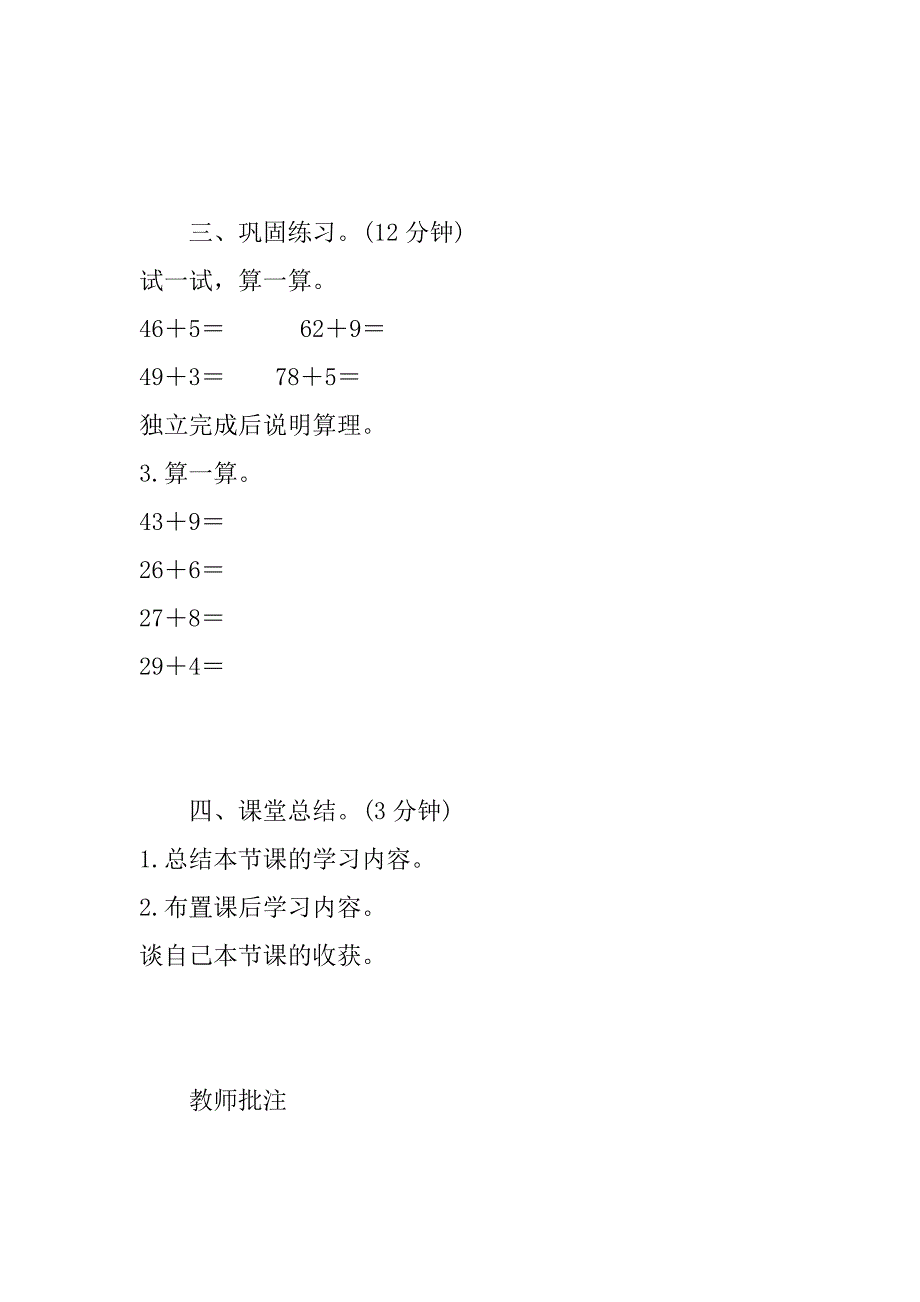 三、巩固练习。(12 分钟)

试一试，算一算。

$46+5=$　　$62+9=$

$49+3=$　　$78+5=$

独立完成后说明算理。

3. 算一算。

$43+9=$

$26+6=$

$27+8=$

$29+4=$

四、课堂总结。(3 分钟)

1. 总结本节课的学习内容。

2. 布置课后学习内容。

谈自己本节课的收获。

教师批注